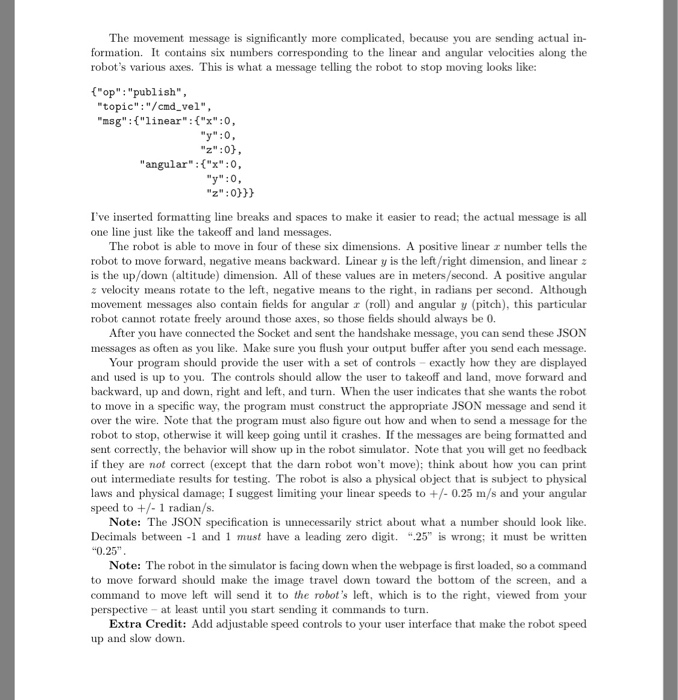 The movement message is significantly more complicated, because you are sending actual information. It contains six numbers corresponding to the linear and angular velocities along the robot's various axes. This is what a message telling the robot to stop moving looks like:

{"op":"publish",
 "topic":"/cmd_vel",
 "msg":{"linear":{"x":0,
                  "y":0,
                  "z":0},
        "angular":{"x":0,
                   "y":0,
                   "z":0}}}

I've inserted formatting line breaks and spaces to make it easier to read; the actual message is all one line just like the takeoff and land messages.

The robot is able to move in four of these six dimensions. A positive linear $x$ number tells the robot to move forward, negative means backward. Linear $y$ is the left/right dimension, and linear $z$ is the up/down (altitude) dimension. All of these values are in meters/second. A positive angular $z$ velocity means rotate to the left, negative means to the right, in radians per second. Although movement messages also contain fields for angular $x$ (roll) and angular $y$ (pitch), this particular robot cannot rotate freely around those axes, so those fields should always be 0.

After you have connected the Socket and sent the handshake message, you can send these JSON messages as often as you like. Make sure you flush your output buffer after you send each message.

Your program should provide the user with a set of controls – exactly how they are displayed and used is up to you. The controls should allow the user to takeoff and land, move forward and backward, up and down, right and left, and turn. When the user indicates that she wants the robot to move in a specific way, the program must construct the appropriate JSON message and send it over the wire. Note that the program must also figure out how and when to send a message for the robot to stop, otherwise it will keep going until it crashes. If the messages are being formatted and sent correctly, the behavior will show up in the robot simulator. Note that you will get no feedback if they are not correct (except that the darn robot won't move); think about how you can print out intermediate results for testing. The robot is also a physical object that is subject to physical laws and physical damage; I suggest limiting your linear speeds to +/- 0.25 m/s and your angular speed to +/- 1 radian/s.

Note: The JSON specification is unnecessarily strict about what a number should look like. Decimals between -1 and 1 must have a leading zero digit. ".25" is wrong; it must be written "0.25".

Note: The robot in the simulator is facing down when the webpage is first loaded, so a command to move forward should make the image travel down toward the bottom of the screen, and a command to move left will send it to the robot's left, which is to the right, viewed from your perspective – at least until you start sending it commands to turn.

Extra Credit: Add adjustable speed controls to your user interface that make the robot speed up and slow down.